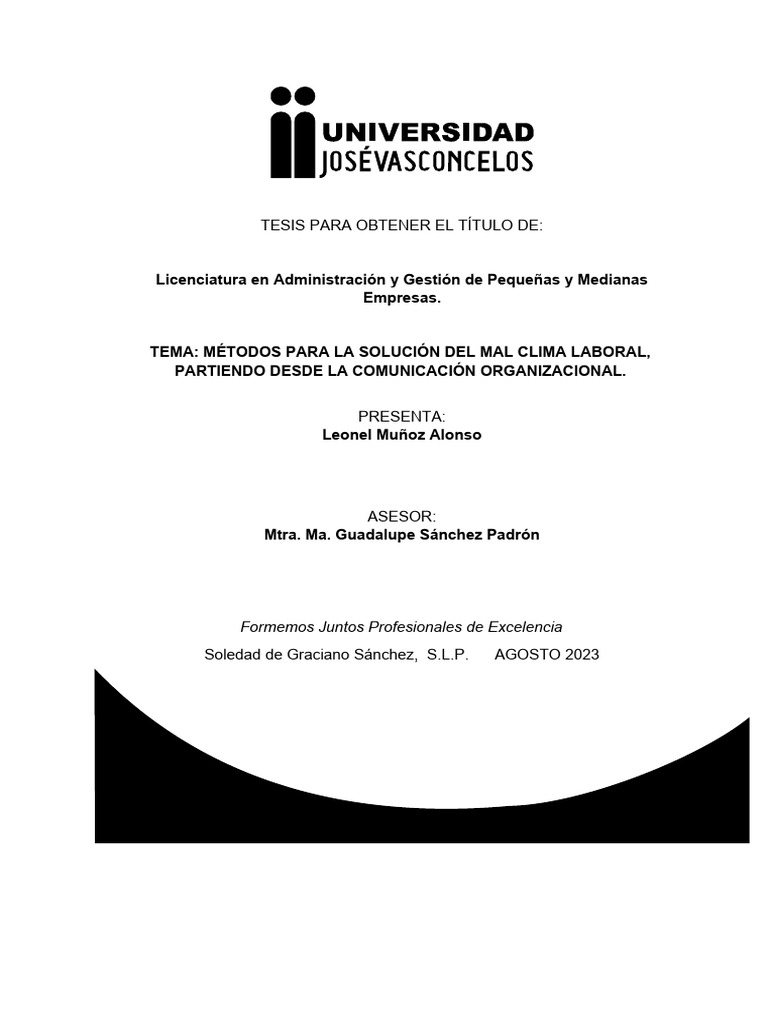 UNIVERSIDAD
JOSÉVASCONCELOS

TESIS PARA OBTENER EL TÍTULO DE:

Licenciatura en Administración y Gestión de Pequeñas y Medianas Empresas.

TEMA: MÉTODOS PARA LA SOLUCIÓN DEL MAL CLIMA LABORAL, PARTIENDO DESDE LA COMUNICACIÓN ORGANIZACIONAL.

PRESENTA:
Leonel Muñoz Alonso

ASESOR:
Mtra. Ma. Guadalupe Sánchez Padrón

Formemos Juntos Profesionales de Excelencia

Soledad de Graciano Sánchez, S.L.P. AGOSTO 2023